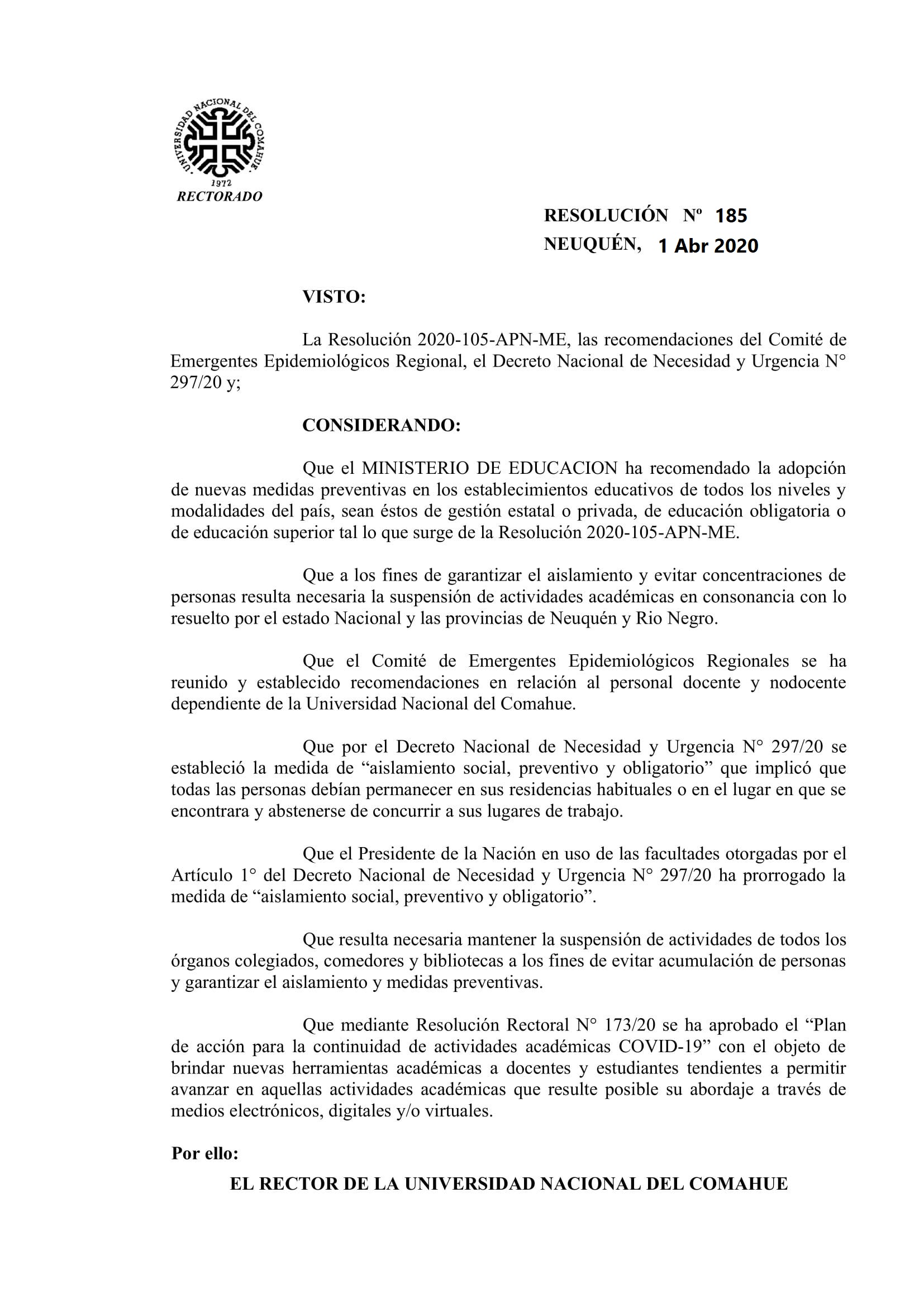 UNIVERSIDAD NACIONAL DEL COMAHUE
1972
RECTORADO

RESOLUCIÓN Nº 185
NEUQUÉN, 1 Abr 2020

VISTO:

La Resolución 2020-105-APN-ME, las recomendaciones del Comité de Emergentes Epidemiológicos Regional, el Decreto Nacional de Necesidad y Urgencia N° 297/20 y;

CONSIDERANDO:

Que el MINISTERIO DE EDUCACION ha recomendado la adopción de nuevas medidas preventivas en los establecimientos educativos de todos los niveles y modalidades del país, sean éstos de gestión estatal o privada, de educación obligatoria o de educación superior tal lo que surge de la Resolución 2020-105-APN-ME.

Que a los fines de garantizar el aislamiento y evitar concentraciones de personas resulta necesaria la suspensión de actividades académicas en consonancia con lo resuelto por el estado Nacional y las provincias de Neuquén y Rio Negro.

Que el Comité de Emergentes Epidemiológicos Regionales se ha reunido y establecido recomendaciones en relación al personal docente y nodocente dependiente de la Universidad Nacional del Comahue.

Que por el Decreto Nacional de Necesidad y Urgencia N° 297/20 se estableció la medida de “aislamiento social, preventivo y obligatorio” que implicó que todas las personas debían permanecer en sus residencias habituales o en el lugar en que se encontrara y abstenerse de concurrir a sus lugares de trabajo.

Que el Presidente de la Nación en uso de las facultades otorgadas por el Artículo 1° del Decreto Nacional de Necesidad y Urgencia N° 297/20 ha prorrogado la medida de “aislamiento social, preventivo y obligatorio”.

Que resulta necesaria mantener la suspensión de actividades de todos los órganos colegiados, comedores y bibliotecas a los fines de evitar acumulación de personas y garantizar el aislamiento y medidas preventivas.

Que mediante Resolución Rectoral N° 173/20 se ha aprobado el “Plan de acción para la continuidad de actividades académicas COVID-19” con el objeto de brindar nuevas herramientas académicas a docentes y estudiantes tendientes a permitir avanzar en aquellas actividades académicas que resulte posible su abordaje a través de medios electrónicos, digitales y/o virtuales.

Por ello:

EL RECTOR DE LA UNIVERSIDAD NACIONAL DEL COMAHUE